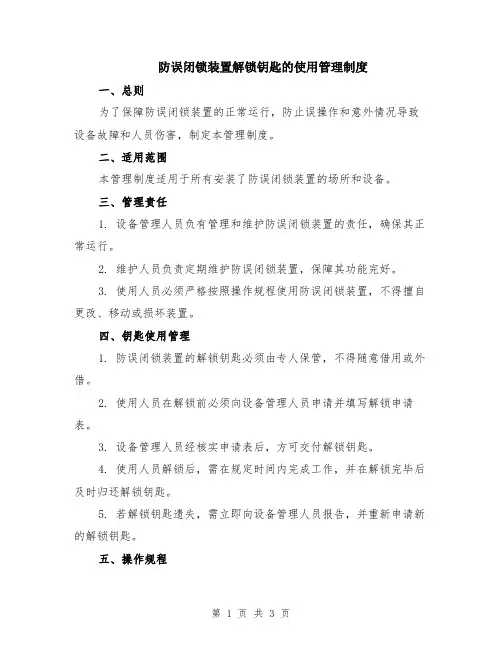 防误闭锁装置解锁钥匙的使用管理制度

一、总则

为了保障防误闭锁装置的正常运行，防止误操作和意外情况导致设备故障和人员伤害，制定本管理制度。

二、适用范围

本管理制度适用于所有安装了防误闭锁装置的场所和设备。

三、管理责任

1. 设备管理人员负有管理和维护防误闭锁装置的责任，确保其正常运行。

2. 维护人员负责定期维护防误闭锁装置，保障其功能完好。

3. 使用人员必须严格按照操作规程使用防误闭锁装置，不得擅自更改、移动或损坏装置。

四、钥匙使用管理

1. 防误闭锁装置的解锁钥匙必须由专人保管，不得随意借用或外借。

2. 使用人员在解锁前必须向设备管理人员申请并填写解锁申请表。

3. 设备管理人员经核实申请表后，方可交付解锁钥匙。

4. 使用人员解锁后，需在规定时间内完成工作，并在解锁完毕后及时归还解锁钥匙。

5. 若解锁钥匙遗失，需立即向设备管理人员报告，并重新申请新的解锁钥匙。

五、操作规程

第 1 页 共 3 页